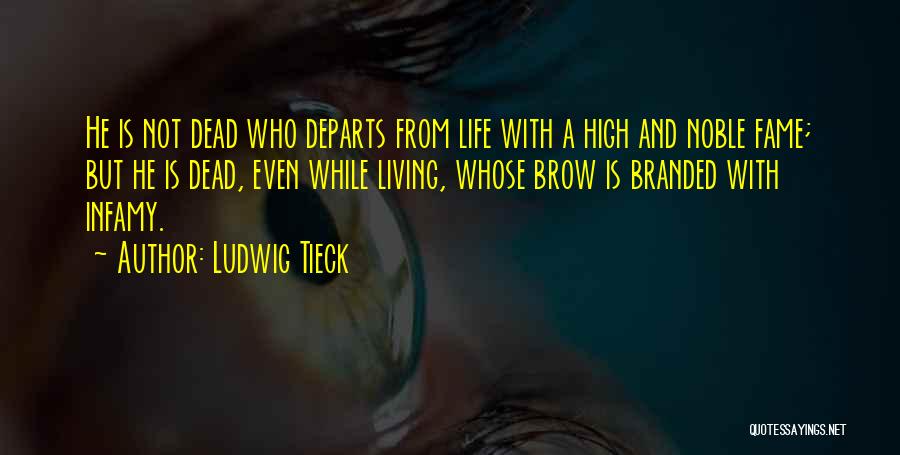 He is not dead who departs from life with a high and noble fame; but he is dead, even while living, whose brow is branded with infamy.

~ Author: Ludwig Tieck

QUOTESSAYINGS.NET